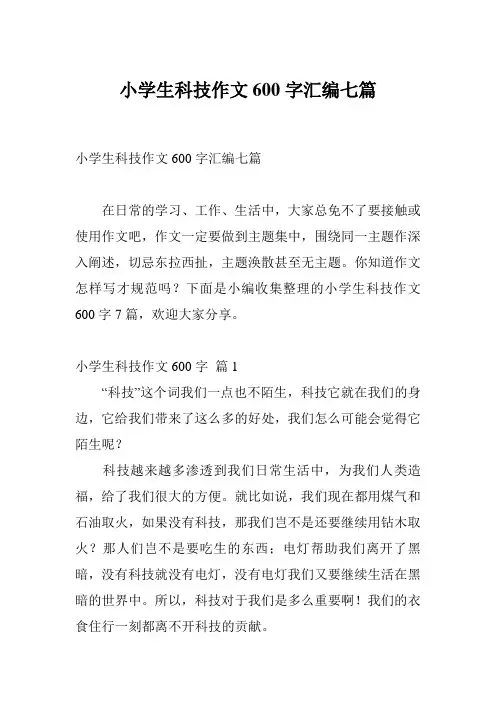 小学生科技作文 600 字汇编七篇

小学生科技作文 600 字汇编七篇

在日常的学习、工作、生活中，大家总免不了要接触或使用作文吧，作文一定要做到主题集中，围绕同一主题作深入阐述，切忌东拉西扯，主题涣散甚至无主题。你知道作文怎样写才规范吗？下面是小编收集整理的小学生科技作文 600 字 7 篇，欢迎大家分享。

小学生科技作文 600 字 篇 1

“科技”这个词我们一点也不陌生，科技它就在我们的身边，它给我们带来了这么多的好处，我们怎么可能会觉得它陌生呢？

科技越来越多渗透到我们日常生活中，为我们人类造福，给了我们很大的方便。就比如说，我们现在都用煤气和石油取火，如果没有科技，那我们岂不是还要继续用钻木取火？那人们岂不是要吃生的东西；电灯帮助我们离开了黑暗，没有科技就没有电灯，没有电灯我们又要继续生活在黑暗的世界中。所以，科技对于我们是多么重要啊！我们的衣食住行一刻都离不开科技的贡献。